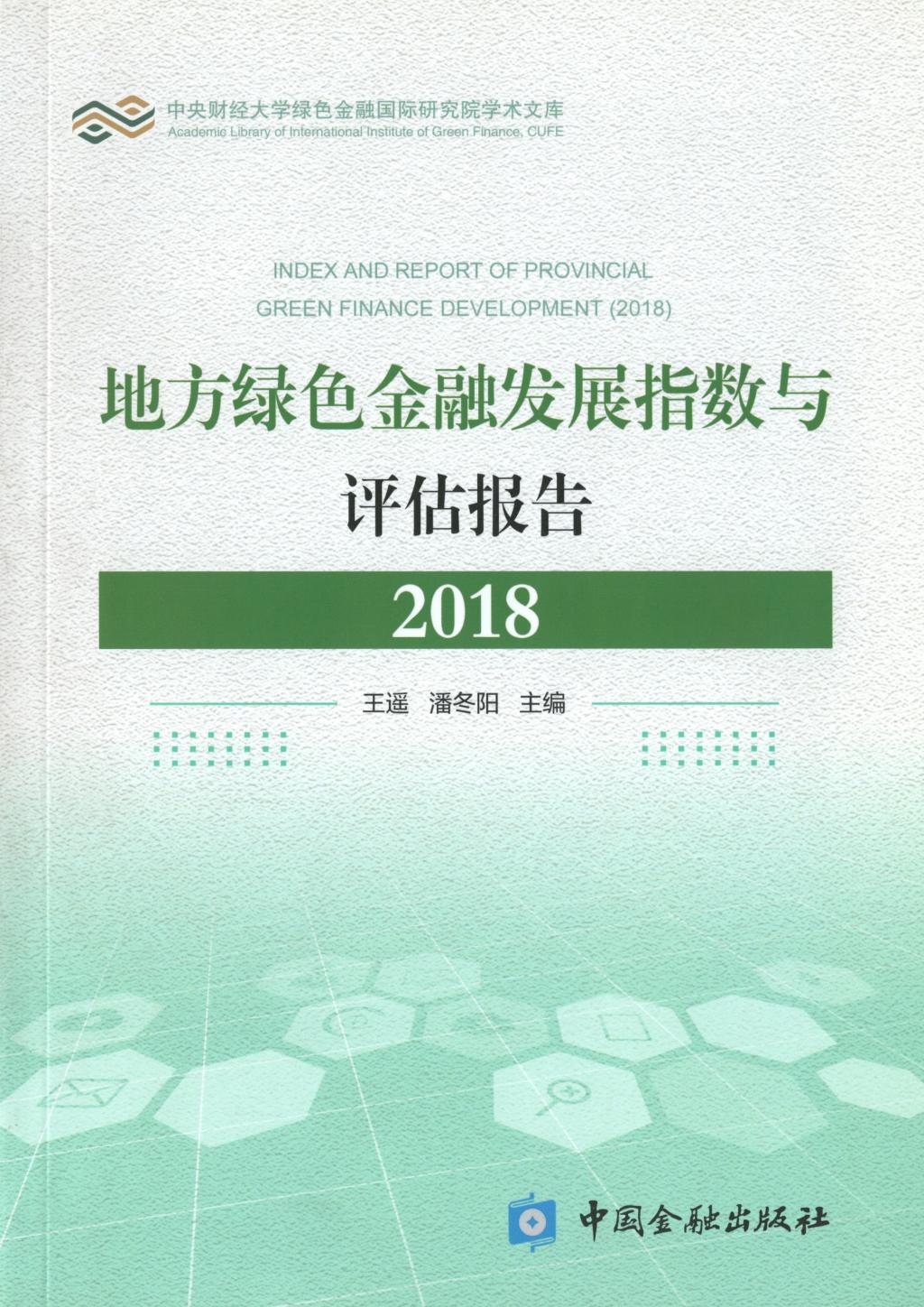 中央财经大学绿色金融国际研究院学术文库
Academic Library of International Institute of Green Finance, CUFE

INDEX AND REPORT OF PROVINCIAL GREEN FINANCE DEVELOPMENT (2018)

地方绿色金融发展指数与评估报告

2018

王遥　潘冬阳　主编

中国金融出版社